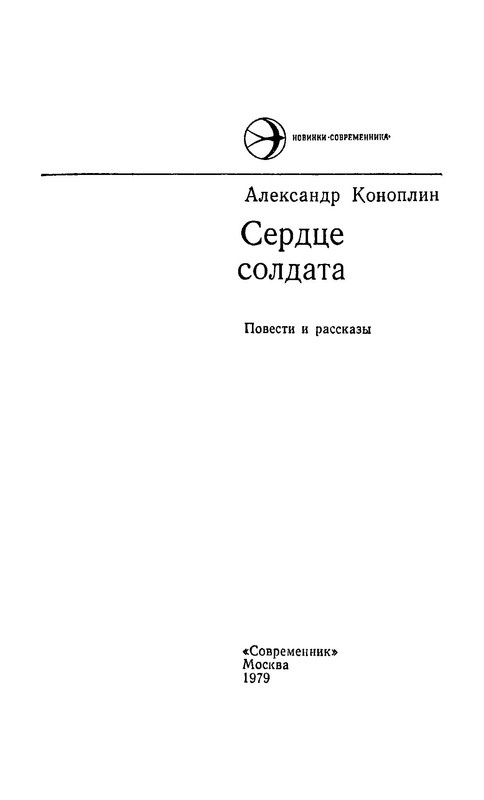 НОВИНКИ «СОВРЕМЕННИКА»

Александр Коноплин

Сердце
солдата

Повести и рассказы

«Современник»
Москва
1979